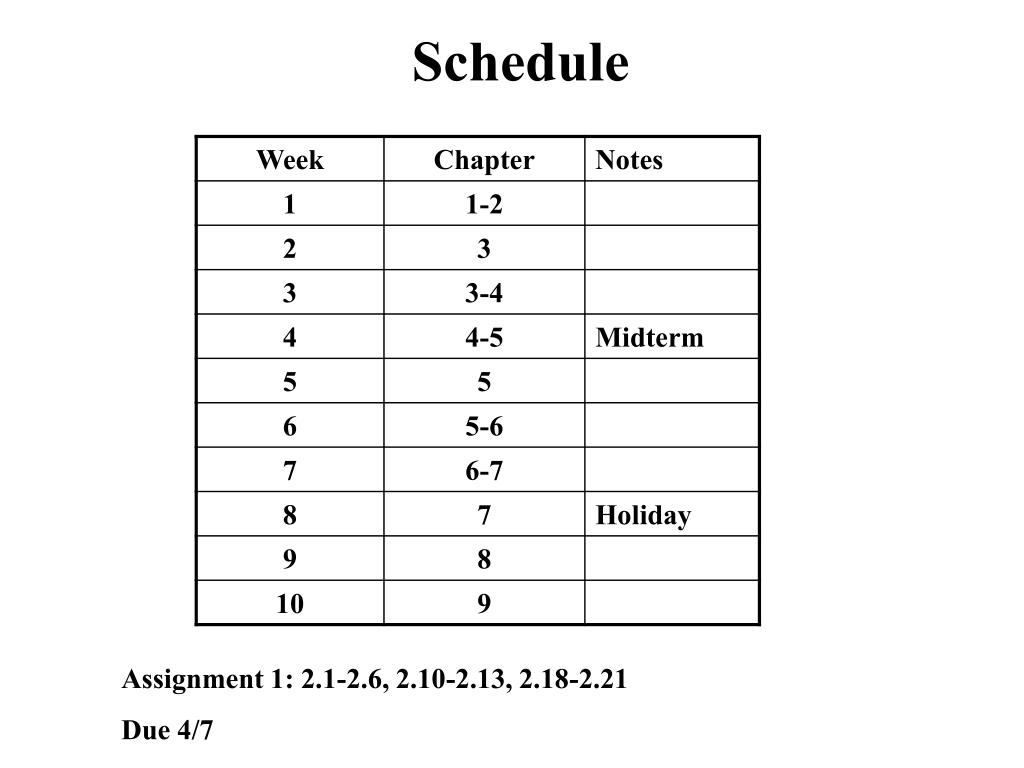 Schedule

| Week | Chapter | Notes |
|---|---|---|
| 1 | 1-2 | |
| 2 | 3 | |
| 3 | 3-4 | |
| 4 | 4-5 | Midterm |
| 5 | 5 | |
| 6 | 5-6 | |
| 7 | 6-7 | |
| 8 | 7 | Holiday |
| 9 | 8 | |
| 10 | 9 | |

Assignment 1: 2.1-2.6, 2.10-2.13, 2.18-2.21

Due 4/7